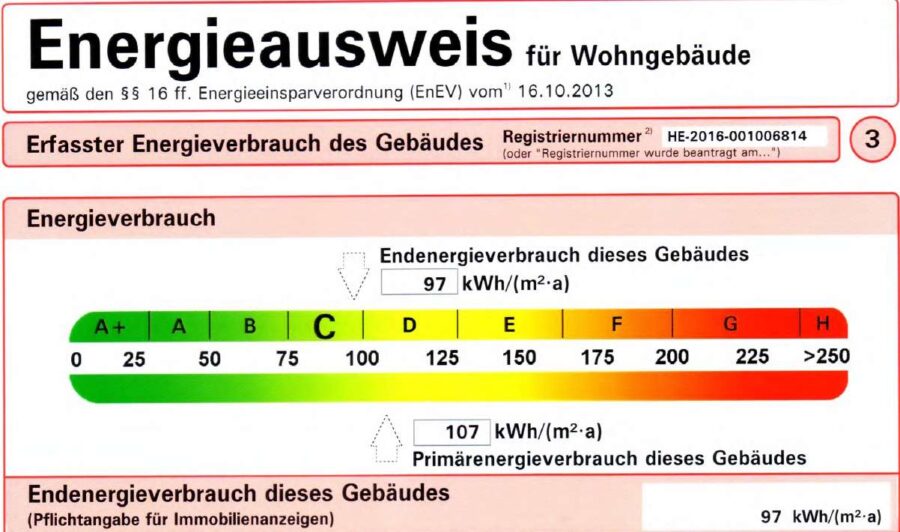 Energieausweis für Wohngebäude

gemäß den §§ 16 ff. Energieeinsparverordnung (EnEV) vom$^{1)}$ 16.10.2013

Erfasster Energieverbrauch des Gebäudes

Registriernummer$^{2)}$ HE-2016-001006814
(oder "Registriernummer wurde beantragt am...")

3

Energieverbrauch

Endenergieverbrauch dieses Gebäudes
97 kWh/(m²·a)

A+ A B C D E F G H

0 25 50 75 100 125 150 175 200 225 >250

107 kWh/(m²·a)
Primärenergieverbrauch dieses Gebäudes

Endenergieverbrauch dieses Gebäudes
(Pflichtangabe für Immobilienanzeigen)

97 kWh/(m²·a)